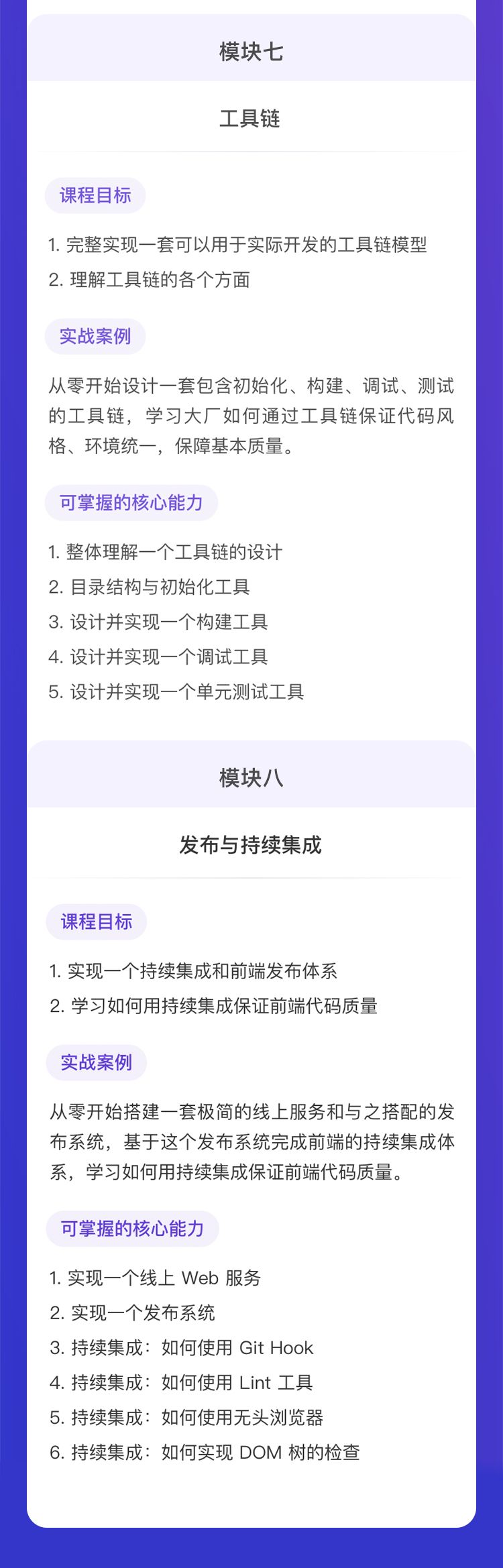 模块七

工具链

课程目标

1.完整实现一套可以用于实际开发的工具链模型
2.理解工具链的各个方面

实战案例

从零开始设计一套包含初始化、构建、调试、测试的工具链，学习大厂如何通过工具链保证代码风格、环境统一，保障基本质量。

可掌握的核心能力

1.整体理解一个工具链的设计
2.目录结构与初始化工具
3.设计并实现一个构建工具
4.设计并实现一个调试工具
5.设计并实现一个单元测试工具

模块八

发布与持续集成

课程目标

1.实现一个持续集成和前端发布体系
2.学习如何用持续集成保证前端代码质量

实战案例

从零开始搭建一套极简的线上服务和与之搭配的发布系统，基于这个发布系统完成前端的持续集成体系，学习如何用持续集成保证前端代码质量。

可掌握的核心能力

1.实现一个线上Web服务
2.实现一个发布系统
3.持续集成：如何使用Git Hook
4.持续集成：如何使用Lint工具
5.持续集成：如何使用无头浏览器
6.持续集成：如何实现DOM树的检查